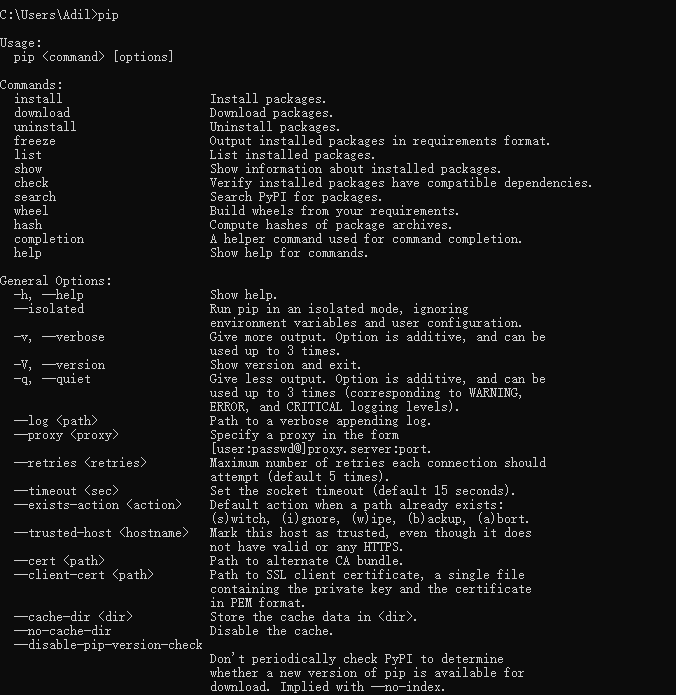 C:\Users\Adil>pip

Usage:
pip <command> [options]

Commands:

| | |
|---|---|
| install | Install packages. |
| download | Download packages. |
| uninstall | Uninstall packages. |
| freeze | Output installed packages in requirements format. |
| list | List installed packages. |
| show | Show information about installed packages. |
| check | Verify installed packages have compatible dependencies. |
| search | Search PyPI for packages. |
| wheel | Build wheels from your requirements. |
| hash | Compute hashes of package archives. |
| completion | A helper command used for command completion. |
| help | Show help for commands. |

General Options:

| | |
|---|---|
| -h, --help | Show help. |
| --isolated | Run pip in an isolated mode, ignoring environment variables and user configuration. |
| -v, --verbose | Give more output. Option is additive, and can be used up to 3 times. |
| -V, --version | Show version and exit. |
| -q, --quiet | Give less output. Option is additive, and can be used up to 3 times (corresponding to WARNING, ERROR, and CRITICAL logging levels). |
| --log <path> | Path to a verbose appending log. |
| --proxy <proxy> | Specify a proxy in the form [user:passwd@]proxy.server:port. |
| --retries <retries> | Maximum number of retries each connection should attempt (default 5 times). |
| --timeout <sec> | Set the socket timeout (default 15 seconds). |
| --exists-action <action> | Default action when a path already exists: (s)witch, (i)gnore, (w)ipe, (b)ackup, (a)bort. |
| --trusted-host <hostname> | Mark this host as trusted, even though it does not have valid or any HTTPS. |
| --cert <path> | Path to alternate CA bundle. |
| --client-cert <path> | Path to SSL client certificate, a single file containing the private key and the certificate in PEM format. |
| --cache-dir <dir> | Store the cache data in <dir>. |
| --no-cache-dir | Disable the cache. |
| --disable-pip-version-check | Don't periodically check PyPI to determine whether a new version of pip is available for download. Implied with --no-index. |